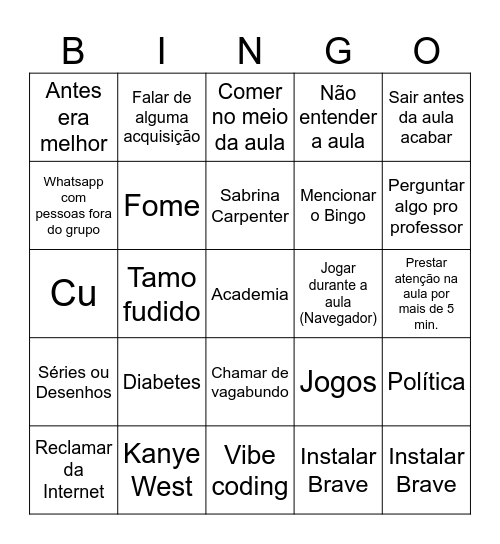 | B | I | N | G | O |
|---|---|---|---|---|
| Antes era melhor | Falar de alguma acquisição | Comer no meio da aula | Não entender a aula | Sair antes da aula acabar |
| Whatsapp com pessoas fora do grupo | Fome | Sabrina Carpenter | Mencionar o Bingo | Perguntar algo pro professor |
| Cu | Tamo fudido | Academia | Jogar durante a aula (Navegador) | Prestar atenção na aula por mais de 5 min. |
| Séries ou Desenhos | Diabetes | Chamar de vagabundo | Jogos | Política |
| Reclamar da Internet | Kanye West | Vibe coding | Instalar Brave | Instalar Brave |